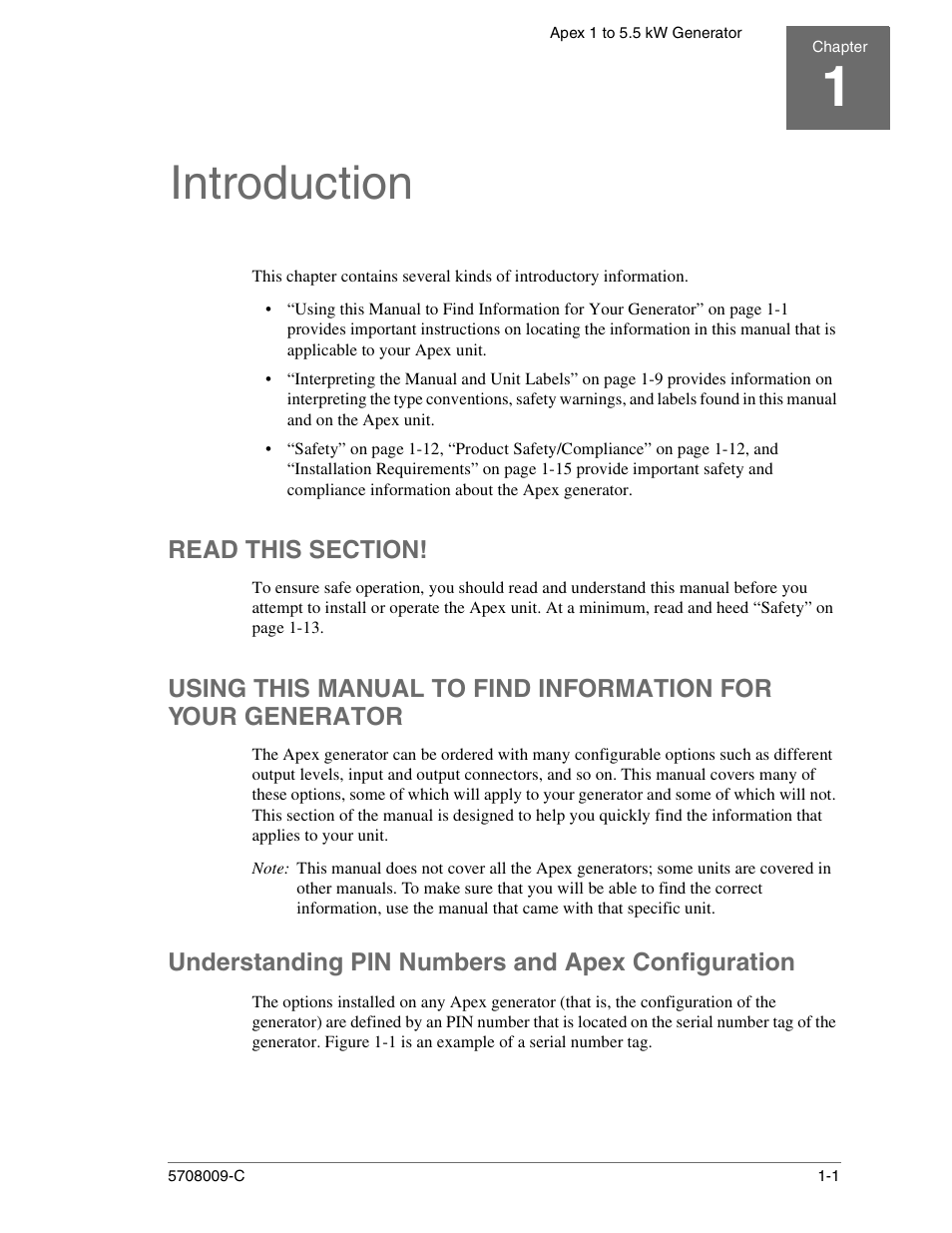 Apex 1 to 5.5 kW Generator

Chapter
1

Introduction

This chapter contains several kinds of introductory information.

• “Using this Manual to Find Information for Your Generator” on page 1-1 provides important instructions on locating the information in this manual that is applicable to your Apex unit.

• “Interpreting the Manual and Unit Labels” on page 1-9 provides information on interpreting the type conventions, safety warnings, and labels found in this manual and on the Apex unit.

• “Safety” on page 1-12, “Product Safety/Compliance” on page 1-12, and “Installation Requirements” on page 1-15 provide important safety and compliance information about the Apex generator.

READ THIS SECTION!

To ensure safe operation, you should read and understand this manual before you attempt to install or operate the Apex unit. At a minimum, read and heed “Safety” on page 1-13.

USING THIS MANUAL TO FIND INFORMATION FOR YOUR GENERATOR

The Apex generator can be ordered with many configurable options such as different output levels, input and output connectors, and so on. This manual covers many of these options, some of which will apply to your generator and some of which will not. This section of the manual is designed to help you quickly find the information that applies to your unit.

Note: This manual does not cover all the Apex generators; some units are covered in other manuals. To make sure that you will be able to find the correct information, use the manual that came with that specific unit.

Understanding PIN Numbers and Apex Configuration

The options installed on any Apex generator (that is, the configuration of the generator) are defined by an PIN number that is located on the serial number tag of the generator. Figure 1-1 is an example of a serial number tag.

5708009-C

1-1